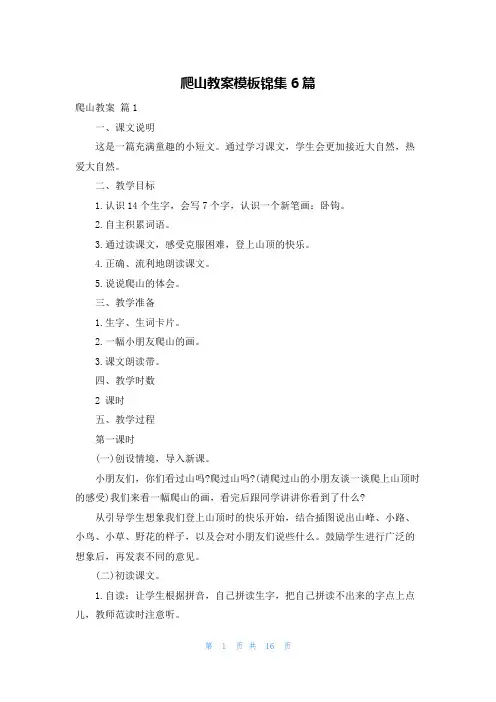 爬山教案模板锦集 6 篇

爬山教案 篇 1

一、课文说明

这是一篇充满童趣的小短文。通过学习课文，学生会更加接近大自然，热爱大自然。

二、教学目标

1. 认识 14 个生字，会写 7 个字，认识一个新笔画：卧钩。

2. 自主积累词语。

3. 通过读课文，感受克服困难，登上山顶的快乐。

4. 正确、流利地朗读课文。

5. 说说爬山的体会。

三、教学准备

1. 生字、生词卡片。

2. 一幅小朋友爬山的画。

3. 课文朗读带。

四、教学时数

2 课时

五、教学过程

第一课时

(一)创设情境，导入新课。

小朋友们，你们看过山吗?爬过山吗?(请爬过山的小朋友谈一谈爬上山顶时的感受)我们来看一幅爬山的画，看完后跟同学讲讲你看到了什么?

从引导学生想象我们登上山顶时的快乐开始，结合插图说出山峰、小路、小鸟、小草、野花的样子，以及会对小朋友们说些什么。鼓励学生进行广泛的想象后，再发表不同的意见。

(二)初读课文。

1. 自读：让学生根据拼音，自己拼读生字，把自己拼读不出来的字点上点儿，教师范读时注意听。

第 1 页 共 16 页